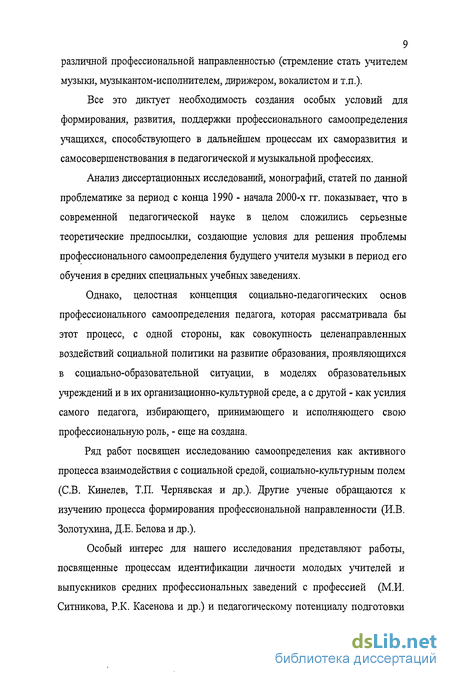 9

различной профессиональной направленностью (стремление стать учителем музыки, музыкантом-исполнителем, дирижером, вокалистом и т.п.).

Все это диктует необходимость создания особых условий для формирования, развития, поддержки профессионального самоопределения учащихся, способствующего в дальнейшем процессам их саморазвития и самосовершенствования в педагогической и музыкальной профессиях.

Анализ диссертационных исследований, монографий, статей по данной проблематике за период с конца 1990 - начала 2000-х гг. показывает, что в современной педагогической науке в целом сложились серьезные теоретические предпосылки, создающие условия для решения проблемы профессионального самоопределения будущего учителя музыки в период его обучения в средних специальных учебных заведениях.

Однако, целостная концепция социально-педагогических основ профессионального самоопределения педагога, которая рассматривала бы этот процесс, с одной стороны, как совокупность целенаправленных воздействий социальной политики на развитие образования, проявляющихся в социально-образовательной ситуации, в моделях образовательных учреждений и в их организационно-культурной среде, а с другой - как усилия самого педагога, избирающего, принимающего и исполняющего свою профессиональную роль, - еще на создана.

Ряд работ посвящен исследованию самоопределения как активного процесса взаимодействия с социальной средой, социально-культурным полем (С.В. Кинелев, Т.П. Чернявская и др.). Другие ученые обращаются к изучению процесса формирования профессиональной направленности (И.В. Золотухина, Д.Е. Белова и др.).

Особый интерес для нашего исследования представляют работы, посвященные процессам идентификации личности молодых учителей и выпускников средних профессиональных заведений с профессией (М.И. Ситникова, Р.К. Касенова и др.) и педагогическому потенциалу подготовки

dsLib.net
библиотека диссертаций